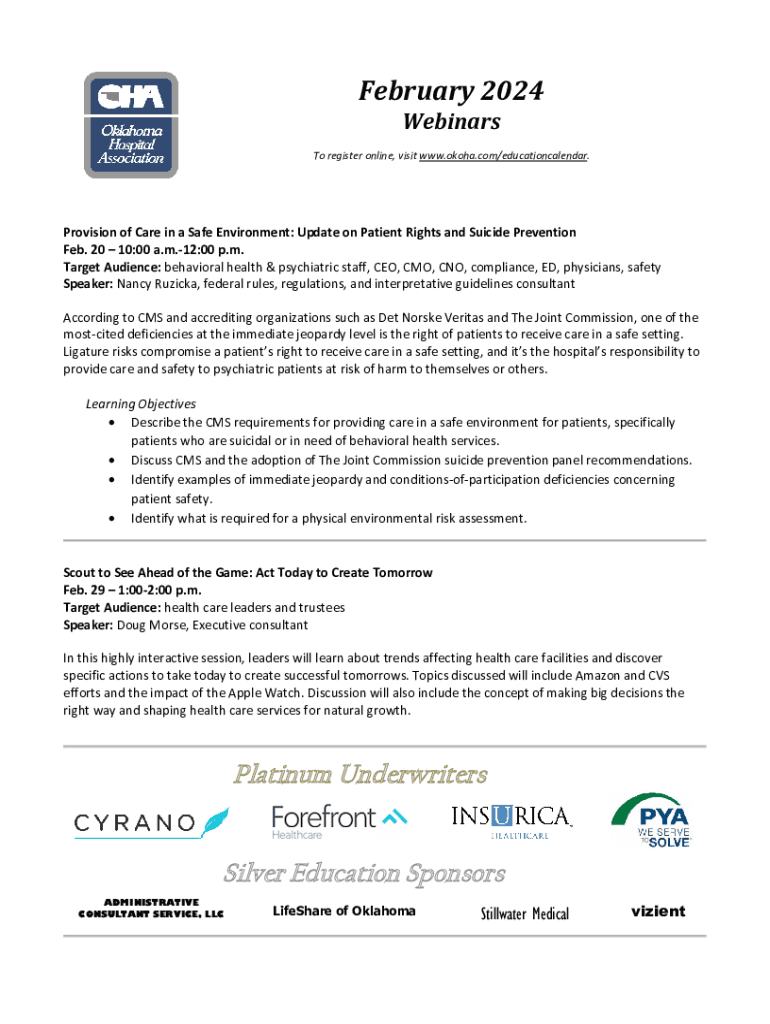 OHA
Oklahoma Hospital Association

February 2024
Webinars
To register online, visit www.okoha.com/educationcalendar.

Provision of Care in a Safe Environment: Update on Patient Rights and Suicide Prevention
Feb. 20 – 10:00 a.m.-12:00 p.m.
Target Audience: behavioral health & psychiatric staff, CEO, CMO, CNO, compliance, ED, physicians, safety
Speaker: Nancy Ruzicka, federal rules, regulations, and interpretative guidelines consultant

According to CMS and accrediting organizations such as Det Norske Veritas and The Joint Commission, one of the most-cited deficiencies at the immediate jeopardy level is the right of patients to receive care in a safe setting. Ligature risks compromise a patient's right to receive care in a safe setting, and it's the hospital's responsibility to provide care and safety to psychiatric patients at risk of harm to themselves or others.

Learning Objectives
• Describe the CMS requirements for providing care in a safe environment for patients, specifically patients who are suicidal or in need of behavioral health services.
• Discuss CMS and the adoption of The Joint Commission suicide prevention panel recommendations.
• Identify examples of immediate jeopardy and conditions-of-participation deficiencies concerning patient safety.
• Identify what is required for a physical environmental risk assessment.

Scout to See Ahead of the Game: Act Today to Create Tomorrow
Feb. 29 – 1:00-2:00 p.m.
Target Audience: health care leaders and trustees
Speaker: Doug Morse, Executive consultant

In this highly interactive session, leaders will learn about trends affecting health care facilities and discover specific actions to take today to create successful tomorrows. Topics discussed will include Amazon and CVS efforts and the impact of the Apple Watch. Discussion will also include the concept of making big decisions the right way and shaping health care services for natural growth.

Platinum Underwriters
CYRANO
Forefront Healthcare
INSURICA HEALTHCARE
PYA WE SERVE TO SOLVE

Silver Education Sponsors
ADMINISTRATIVE CONSULTANT SERVICE, LLC
LifeShare of Oklahoma
Stillwater Medical
vizient